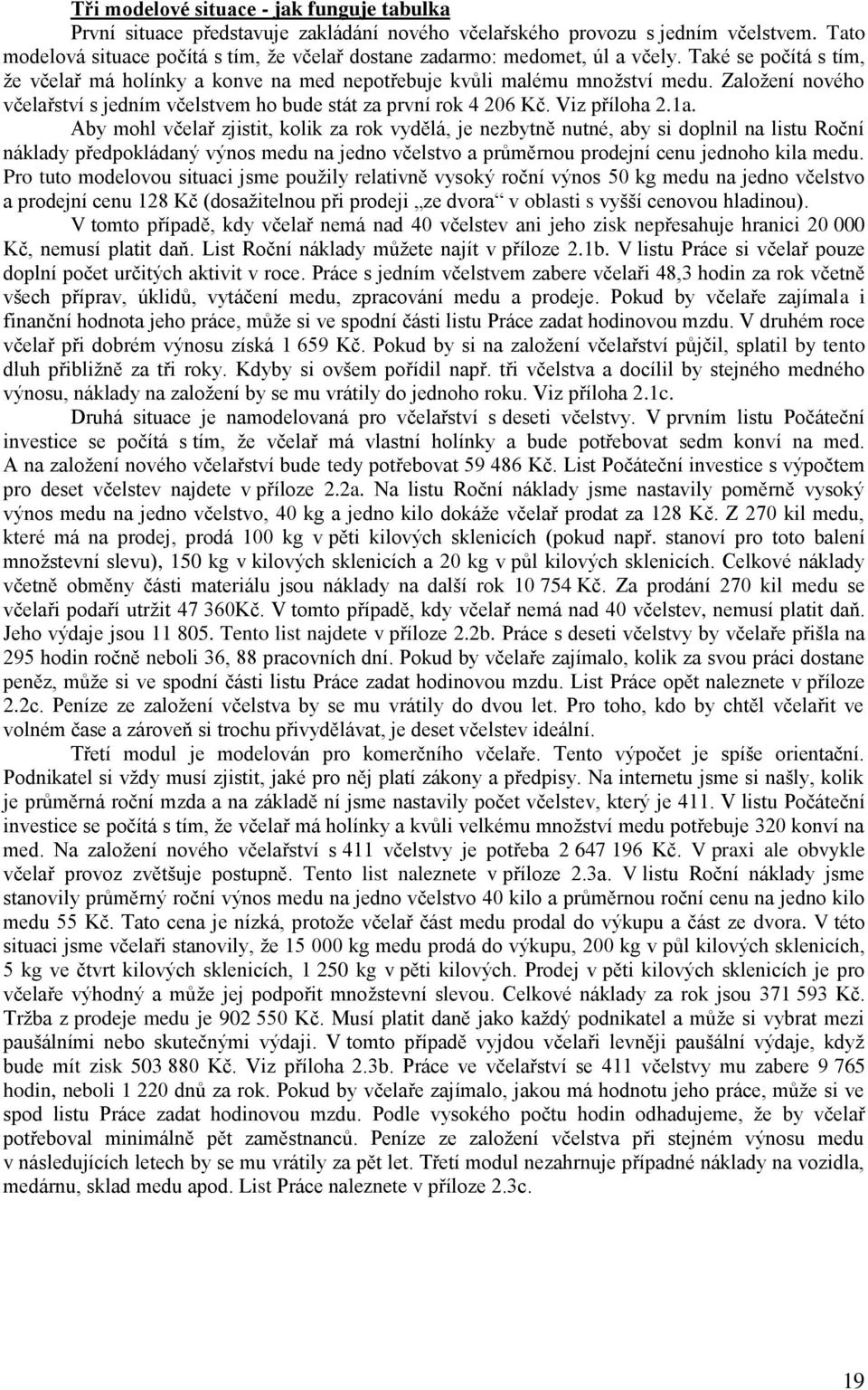 Tři modelové situace - jak funguje tabulka

První situace představuje zakládání nového včelařského provozu s jedním včelstvem. Tato modelová situace počítá s tím, že včelař dostane zadarmo: medomet, úl a včely. Také se počítá s tím, že včelař má holínky a konve na med nepotřebuje kvůli malému množství medu. Založení nového včelařství s jedním včelstvem ho bude stát za první rok 4 206 Kč. Viz příloha 2.1a.

Aby mohl včelař zjistit, kolik za rok vydělá, je nezbytně nutné, aby si doplnil na listu Roční náklady předpokládaný výnos medu na jedno včelstvo a průměrnou prodejní cenu jednoho kila medu. Pro tuto modelovou situaci jsme použily relativně vysoký roční výnos 50 kg medu na jedno včelstvo a prodejní cenu 128 Kč (dosažitelnou při prodeji „ze dvora“ v oblasti s vyšší cenovou hladinou).

V tomto případě, kdy včelař nemá nad 40 včelstev ani jeho zisk nepřesahuje hranici 20 000 Kč, nemusí platit daň. List Roční náklady můžete najít v příloze 2.1b. V listu Práce si včelař pouze doplní počet určitých aktivit v roce. Práce s jedním včelstvem zabere včelaři 48,3 hodin za rok včetně všech příprav, úklidů, vytáčení medu, zpracování medu a prodeje. Pokud by včelaře zajímala i finanční hodnota jeho práce, může si ve spodní části listu Práce zadat hodinovou mzdu. V druhém roce včelař při dobrém výnosu získá 1 659 Kč. Pokud by si na založení včelařství půjčil, splatil by tento dluh přibližně za tři roky. Kdyby si ovšem pořídil např. tři včelstva a docílil by stejného medného výnosu, náklady na založení by se mu vrátily do jednoho roku. Viz příloha 2.1c.

Druhá situace je namodelovaná pro včelařství s deseti včelstvy. V prvním listu Počáteční investice se počítá s tím, že včelař má vlastní holínky a bude potřebovat sedm konví na med. A na založení nového včelařství bude tedy potřebovat 59 486 Kč. List Počáteční investice s výpočtem pro deset včelstev najdete v příloze 2.2a. Na listu Roční náklady jsme nastavily poměrně vysoký výnos medu na jedno včelstvo, 40 kg a jedno kilo dokáže včelař prodat za 128 Kč. Z 270 kil medu, které má na prodej, prodá 100 kg v pěti kilových sklenicích (pokud např. stanoví pro toto balení množstevní slevu), 150 kg v kilových sklenicích a 20 kg v půl kilových sklenicích. Celkové náklady včetně obměny části materiálu jsou náklady na další rok 10 754 Kč. Za prodání 270 kil medu se včelaři podaří utržit 47 360Kč. V tomto případě, kdy včelař nemá nad 40 včelstev, nemusí platit daň. Jeho výdaje jsou 11 805. Tento list najdete v příloze 2.2b. Práce s deseti včelstvy by včelaře přišla na 295 hodin ročně neboli 36, 88 pracovních dní. Pokud by včelaře zajímalo, kolik za svou práci dostane peněz, může si ve spodní části listu Práce zadat hodinovou mzdu. List Práce opět naleznete v příloze 2.2c. Peníze ze založení včelstva by se mu vrátily do dvou let. Pro toho, kdo by chtěl včelařit ve volném čase a zároveň si trochu přivydělávat, je deset včelstev ideální.

Třetí modul je modelován pro komerčního včelaře. Tento výpočet je spíše orientační. Podnikatel si vždy musí zjistit, jaké pro něj platí zákony a předpisy. Na internetu jsme si našly, kolik je průměrná roční mzda a na základě ní jsme nastavily počet včelstev, který je 411. V listu Počáteční investice se počítá s tím, že včelař má holínky a kvůli velkému množství medu potřebuje 320 konví na med. Na založení nového včelařství s 411 včelstvy je potřeba 2 647 196 Kč. V praxi ale obvykle včelař provoz zvětšuje postupně. Tento list naleznete v příloze 2.3a. V listu Roční náklady jsme stanovily průměrný roční výnos medu na jedno včelstvo 40 kilo a průměrnou roční cenu na jedno kilo medu 55 Kč. Tato cena je nízká, protože včelař část medu prodal do výkupu a část ze dvora. V této situaci jsme včelaři stanovily, že 15 000 kg medu prodá do výkupu, 200 kg v půl kilových sklenicích, 5 kg ve čtvrt kilových sklenicích, 1 250 kg v pěti kilových. Prodej v pěti kilových sklenicích je pro včelaře výhodný a může jej podpořit množstevní slevou. Celkové náklady za rok jsou 371 593 Kč. Tržba z prodeje medu je 902 550 Kč. Musí platit daně jako každý podnikatel a může si vybrat mezi paušálními nebo skutečnými výdaji. V tomto případě vyjdou včelaři levněji paušální výdaje, když bude mít zisk 503 880 Kč. Viz příloha 2.3b. Práce ve včelařství se 411 včelstvy mu zabere 9 765 hodin, neboli 1 220 dnů za rok. Pokud by včelaře zajímalo, jakou má hodnotu jeho práce, může si ve spod listu Práce zadat hodinovou mzdu. Podle vysokého počtu hodin odhadujeme, že by včelař potřeboval minimálně pět zaměstnanců. Peníze ze založení včelstva při stejném výnosu medu v následujících letech by se mu vrátily za pět let. Třetí modul nezahrnuje případné náklady na vozidla, medárnu, sklad medu apod. List Práce naleznete v příloze 2.3c.

19